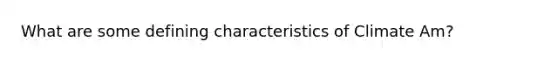 What are some defining characteristics of Climate Am?